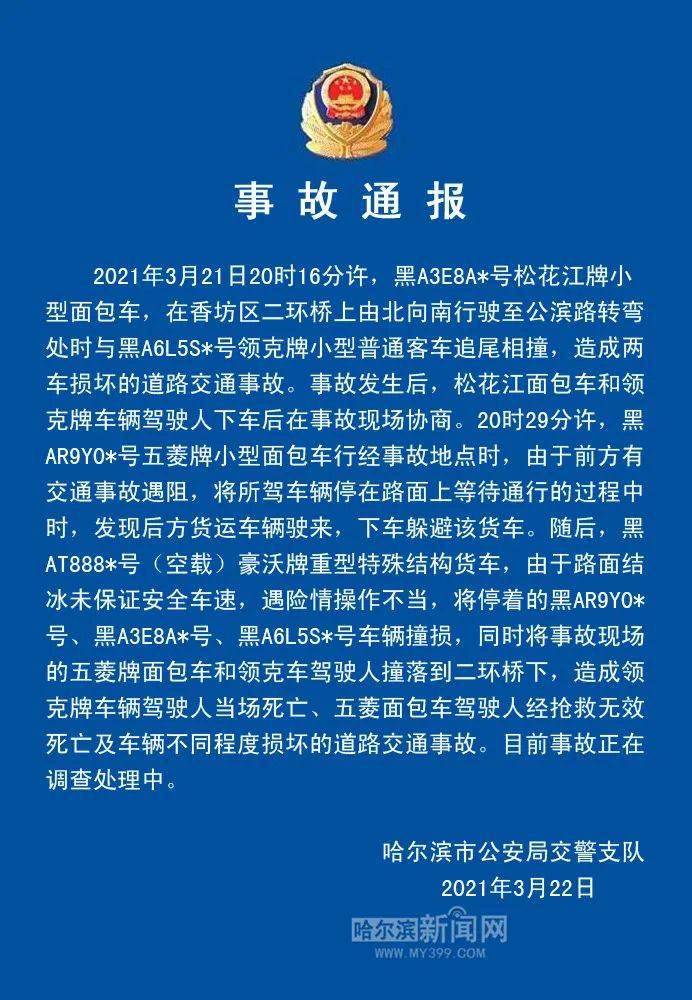 事故通报

2021年3月21日20时16分许，黑A3E8A*号松花江牌小型面包车，在香坊区二环桥上由北向南行驶至公滨路转弯处时与黑A6L5S*号领克牌小型普通客车追尾相撞，造成两车损坏的道路交通事故。事故发生后，松花江面包车和领克牌车辆驾驶人下车后在事故现场协商。20时29分许，黑AR9YO*号五菱牌小型面包车行经事故地点时，由于前方有交通事故遇阻，将所驾车辆停在路面上等待通行的过程中时，发现后方货运车辆驶来，下车躲避该货车。随后，黑AT888*号（空载）豪沃牌重型特殊结构货车，由于路面结冰未保证安全车速，遇险情操作不当，将停着的黑AR9YO*号、黑A3E8A*号、黑A6L5S*号车辆撞损，同时将事故现场的五菱牌面包车和领克车驾驶人撞落到二环桥下，造成领克牌车辆驾驶人当场死亡、五菱面包车驾驶人经抢救无效死亡及车辆不同程度损坏的道路交通事故。目前事故正在调查处理中。

哈尔滨市公安局交警支队
2021年3月22日

哈尔滨新闻网
WWW.MY399.COM